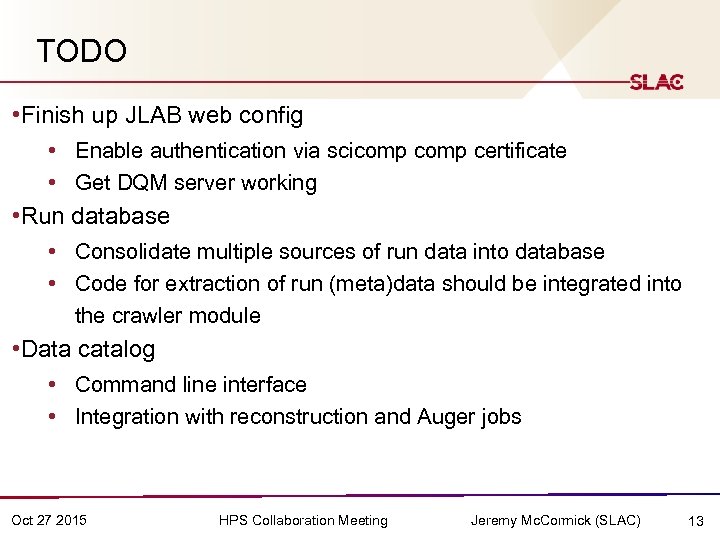 TODO

SLAC

• Finish up JLAB web config
    • Enable authentication via scicomp comp certificate
    • Get DQM server working
• Run database
    • Consolidate multiple sources of run data into database
    • Code for extraction of run (meta)data should be integrated into the crawler module
• Data catalog
    • Command line interface
    • Integration with reconstruction and Auger jobs

Oct 27 2015 HPS Collaboration Meeting Jeremy McCormick (SLAC) 13